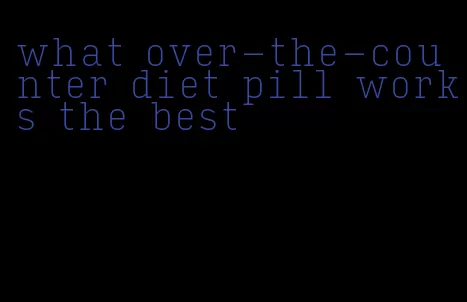 what over-the-counter diet pill works the best